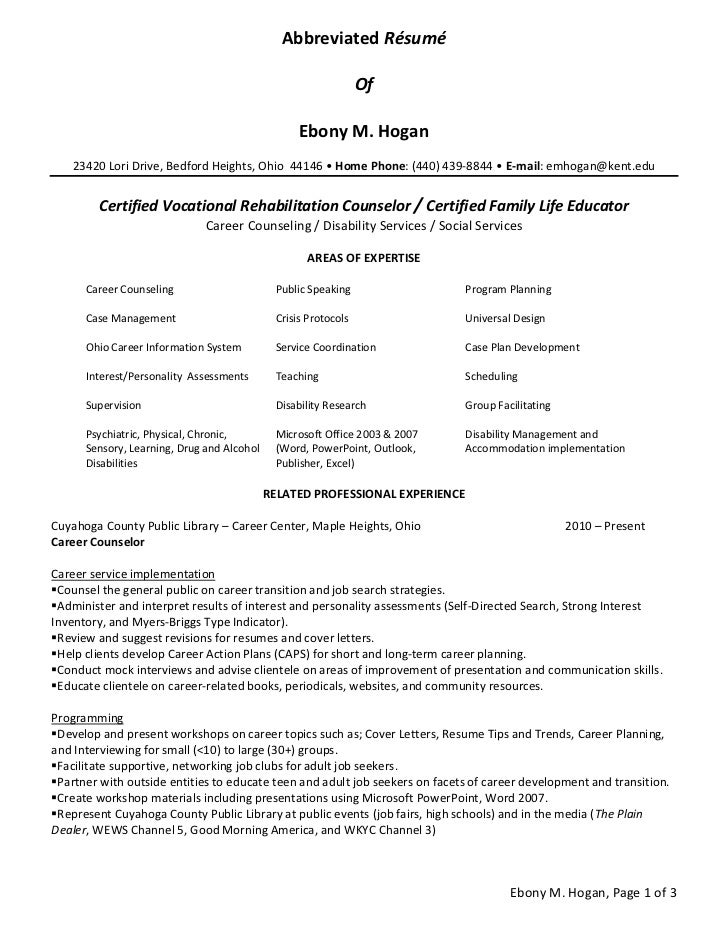 Abbreviated Résumé

Of

Ebony M. Hogan

23420 Lori Drive, Bedford Heights, Ohio 44146 • Home Phone: (440) 439-8844 • E-mail: emhogan@kent.edu

Certified Vocational Rehabilitation Counselor / Certified Family Life Educator
Career Counseling / Disability Services / Social Services

AREAS OF EXPERTISE

Career Counseling
Case Management
Ohio Career Information System
Interest/Personality Assessments
Supervision
Psychiatric, Physical, Chronic, Sensory, Learning, Drug and Alcohol Disabilities

Public Speaking
Crisis Protocols
Service Coordination
Teaching
Disability Research
Microsoft Office 2003 & 2007 (Word, PowerPoint, Outlook, Publisher, Excel)

Program Planning
Universal Design
Case Plan Development
Scheduling
Group Facilitating
Disability Management and Accommodation implementation

RELATED PROFESSIONAL EXPERIENCE

Cuyahoga County Public Library – Career Center, Maple Heights, Ohio 2010 – Present
Career Counselor

Career service implementation
▪Counsel the general public on career transition and job search strategies.
▪Administer and interpret results of interest and personality assessments (Self-Directed Search, Strong Interest Inventory, and Myers-Briggs Type Indicator).
▪Review and suggest revisions for resumes and cover letters.
▪Help clients develop Career Action Plans (CAPS) for short and long-term career planning.
▪Conduct mock interviews and advise clientele on areas of improvement of presentation and communication skills.
▪Educate clientele on career-related books, periodicals, websites, and community resources.

Programming
▪Develop and present workshops on career topics such as; Cover Letters, Resume Tips and Trends, Career Planning, and Interviewing for small (<10) to large (30+) groups.
▪Facilitate supportive, networking job clubs for adult job seekers.
▪Partner with outside entities to educate teen and adult job seekers on facets of career development and transition.
▪Create workshop materials including presentations using Microsoft PowerPoint, Word 2007.
▪Represent Cuyahoga County Public Library at public events (job fairs, high schools) and in the media (The Plain Dealer, WEWS Channel 5, Good Morning America, and WKYC Channel 3)

Ebony M. Hogan, Page 1 of 3